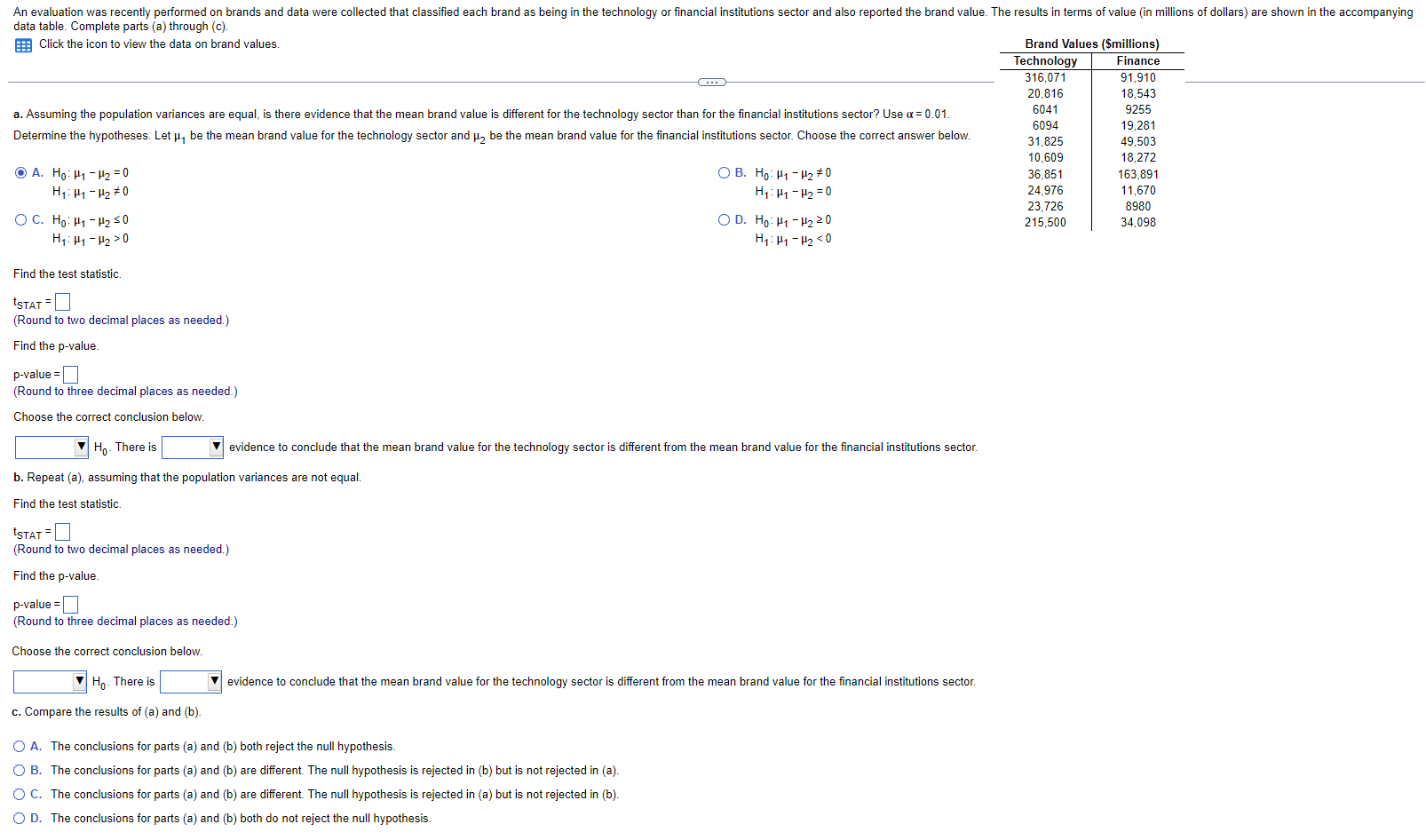 An evaluation was recently performed on brands and data were collected that classified each brand as being in the technology or financial institutions sector and also reported the brand value. The results in terms of value (in millions of dollars) are shown in the accompanying data table. Complete parts (a) through (c).

Click the icon to view the data on brand values.

Brand Values ($millions)

| Technology | Finance |
|---|---|
| 316,071 | 91,910 |
| 20,816 | 18,543 |
| 6041 | 9255 |
| 6094 | 19,281 |
| 31,825 | 49,503 |
| 10,609 | 18,272 |
| 36,851 | 163,891 |
| 24,976 | 11,670 |
| 23,726 | 8980 |
| 215,500 | 34,098 |

a. Assuming the population variances are equal, is there evidence that the mean brand value is different for the technology sector than for the financial institutions sector? Use $\alpha = 0.01$.

Determine the hypotheses. Let $\mu_1$ be the mean brand value for the technology sector and $\mu_2$ be the mean brand value for the financial institutions sector. Choose the correct answer below.

A. $H_0: \mu_1 - \mu_2 = 0$
$H_1: \mu_1 - \mu_2 \neq 0$

B. $H_0: \mu_1 - \mu_2 \neq 0$
$H_1: \mu_1 - \mu_2 = 0$

C. $H_0: \mu_1 - \mu_2 \leq 0$
$H_1: \mu_1 - \mu_2 > 0$

D. $H_0: \mu_1 - \mu_2 \geq 0$
$H_1: \mu_1 - \mu_2 < 0$

Find the test statistic.

$t_{STAT} =$
(Round to two decimal places as needed.)

Find the p-value.

p-value =
(Round to three decimal places as needed.)

Choose the correct conclusion below.

$H_0$. There is evidence to conclude that the mean brand value for the technology sector is different from the mean brand value for the financial institutions sector.

b. Repeat (a), assuming that the population variances are not equal.

Find the test statistic.

$t_{STAT} =$
(Round to two decimal places as needed.)

Find the p-value.

p-value =
(Round to three decimal places as needed.)

Choose the correct conclusion below.

$H_0$. There is evidence to conclude that the mean brand value for the technology sector is different from the mean brand value for the financial institutions sector.

c. Compare the results of (a) and (b).

A. The conclusions for parts (a) and (b) both reject the null hypothesis.
B. The conclusions for parts (a) and (b) are different. The null hypothesis is rejected in (b) but is not rejected in (a).
C. The conclusions for parts (a) and (b) are different. The null hypothesis is rejected in (a) but is not rejected in (b).
D. The conclusions for parts (a) and (b) both do not reject the null hypothesis.